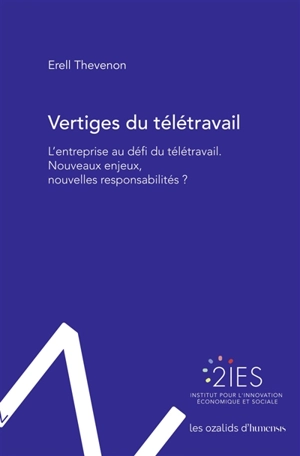 Erell Thevenon

Vertiges du télétravail

L'entreprise au défi du télétravail. Nouveaux enjeux, nouvelles responsabilités ?

2IES
INSTITUT POUR L'INNOVATION ÉCONOMIQUE ET SOCIALE

les ozalids d'humensis